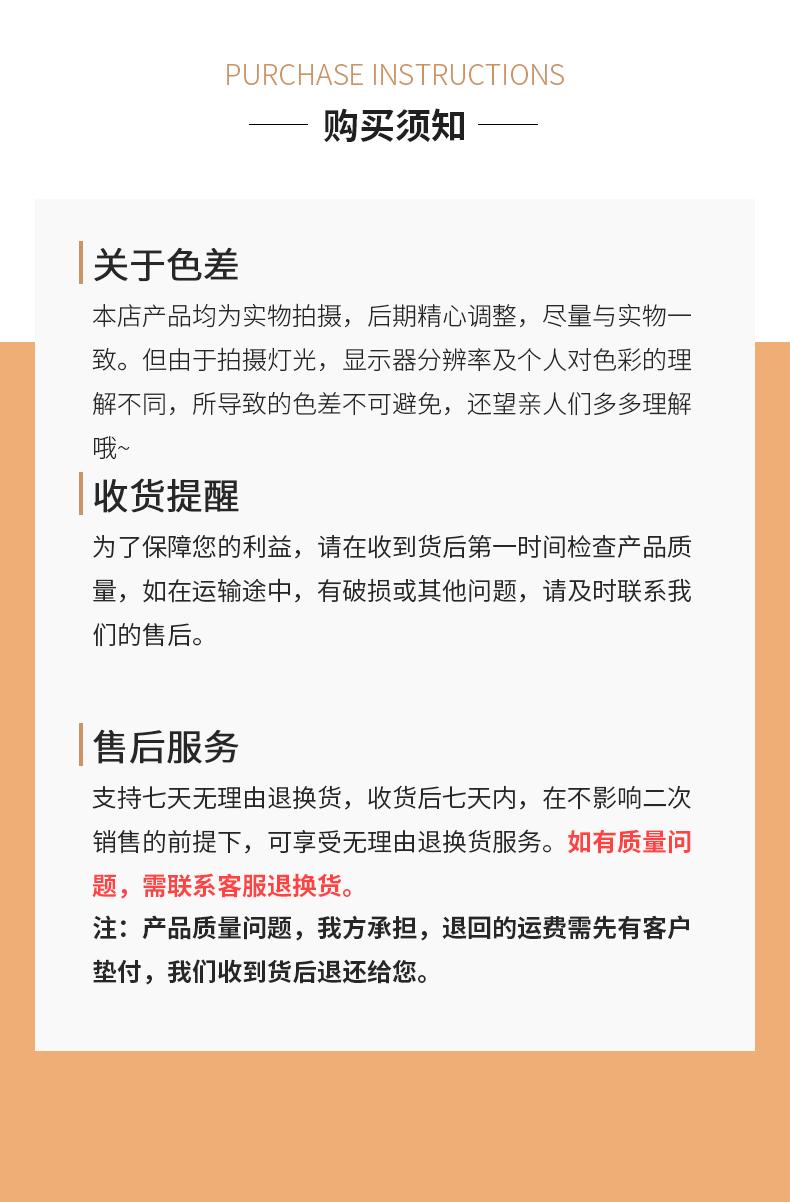 PURCHASE INSTRUCTIONS

购买须知

关于色差

本店产品均为实物拍摄，后期精心调整，尽量与实物一致。但由于拍摄灯光，显示器分辨率及个人对色彩的理解不同，所导致的色差不可避免，还望亲人们多多理解哦~

收货提醒

为了保障您的利益，请在收到货后第一时间检查产品质量，如在运输途中，有破损或其他问题，请及时联系我们的售后。

售后服务

支持七天无理由退换货，收货后七天内，在不影响二次销售的前提下，可享受无理由退换货服务。如有质量问题，需联系客服退换货。

注：产品质量问题，我方承担，退回的运费需先有客户垫付，我们收到货后退还给您。